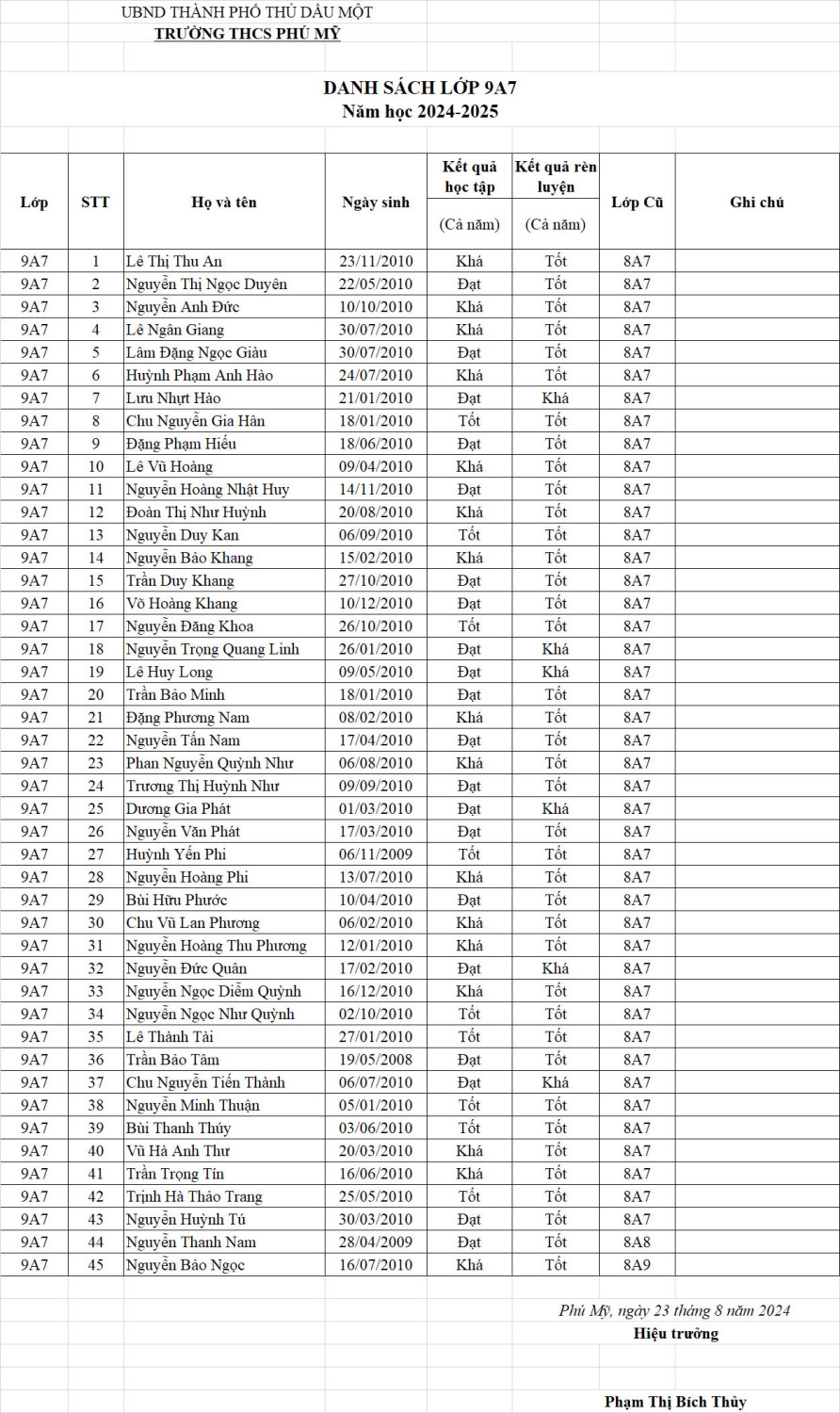 UBND THÀNH PHỐ THỦ DẦU MỘT
TRƯỜNG THCS PHÚ MỸ

DANH SÁCH LỚP 9A7
Năm học 2024-2025

| Lớp | STT | Họ và tên | Ngày sinh | Kết quả học tập (Cả năm) | Kết quả rèn luyện (Cả năm) | Lớp Cũ | Ghi chú |
|---|---|---|---|---|---|---|---|
| 9A7 | 1 | Lê Thị Thu An | 23/11/2010 | Khá | Tốt | 8A7 | |
| 9A7 | 2 | Nguyễn Thị Ngọc Duyên | 22/05/2010 | Đạt | Tốt | 8A7 | |
| 9A7 | 3 | Nguyễn Anh Đức | 10/10/2010 | Khá | Tốt | 8A7 | |
| 9A7 | 4 | Lê Ngân Giang | 30/07/2010 | Khá | Tốt | 8A7 | |
| 9A7 | 5 | Lâm Đặng Ngọc Giàu | 30/07/2010 | Đạt | Tốt | 8A7 | |
| 9A7 | 6 | Huỳnh Phạm Anh Hào | 24/07/2010 | Khá | Tốt | 8A7 | |
| 9A7 | 7 | Lưu Nhựt Hào | 21/01/2010 | Đạt | Khá | 8A7 | |
| 9A7 | 8 | Chu Nguyễn Gia Hân | 18/01/2010 | Tốt | Tốt | 8A7 | |
| 9A7 | 9 | Đặng Phạm Hiếu | 18/06/2010 | Đạt | Tốt | 8A7 | |
| 9A7 | 10 | Lê Vũ Hoàng | 09/04/2010 | Khá | Tốt | 8A7 | |
| 9A7 | 11 | Nguyễn Hoàng Nhật Huy | 14/11/2010 | Đạt | Tốt | 8A7 | |
| 9A7 | 12 | Đoàn Thị Như Huỳnh | 20/08/2010 | Khá | Tốt | 8A7 | |
| 9A7 | 13 | Nguyễn Duy Kan | 06/09/2010 | Tốt | Tốt | 8A7 | |
| 9A7 | 14 | Nguyễn Bảo Khang | 15/02/2010 | Khá | Tốt | 8A7 | |
| 9A7 | 15 | Trần Duy Khang | 27/10/2010 | Đạt | Tốt | 8A7 | |
| 9A7 | 16 | Võ Hoàng Khang | 10/12/2010 | Đạt | Tốt | 8A7 | |
| 9A7 | 17 | Nguyễn Đăng Khoa | 26/10/2010 | Tốt | Tốt | 8A7 | |
| 9A7 | 18 | Nguyễn Trọng Quang Linh | 26/01/2010 | Đạt | Khá | 8A7 | |
| 9A7 | 19 | Lê Huy Long | 09/05/2010 | Đạt | Khá | 8A7 | |
| 9A7 | 20 | Trần Bảo Minh | 18/01/2010 | Đạt | Tốt | 8A7 | |
| 9A7 | 21 | Đặng Phương Nam | 08/02/2010 | Khá | Tốt | 8A7 | |
| 9A7 | 22 | Nguyễn Tấn Nam | 17/04/2010 | Đạt | Tốt | 8A7 | |
| 9A7 | 23 | Phan Nguyễn Quỳnh Như | 06/08/2010 | Khá | Tốt | 8A7 | |
| 9A7 | 24 | Trương Thị Huỳnh Như | 09/09/2010 | Đạt | Tốt | 8A7 | |
| 9A7 | 25 | Dương Gia Phát | 01/03/2010 | Đạt | Khá | 8A7 | |
| 9A7 | 26 | Nguyễn Văn Phát | 17/03/2010 | Đạt | Tốt | 8A7 | |
| 9A7 | 27 | Huỳnh Yến Phi | 06/11/2009 | Tốt | Tốt | 8A7 | |
| 9A7 | 28 | Nguyễn Hoàng Phi | 13/07/2010 | Khá | Tốt | 8A7 | |
| 9A7 | 29 | Bùi Hữu Phước | 10/04/2010 | Đạt | Tốt | 8A7 | |
| 9A7 | 30 | Chu Vũ Lan Phương | 06/02/2010 | Khá | Tốt | 8A7 | |
| 9A7 | 31 | Nguyễn Hoàng Thu Phương | 12/01/2010 | Khá | Tốt | 8A7 | |
| 9A7 | 32 | Nguyễn Đức Quân | 17/02/2010 | Đạt | Khá | 8A7 | |
| 9A7 | 33 | Nguyễn Ngọc Diễm Quỳnh | 16/12/2010 | Khá | Tốt | 8A7 | |
| 9A7 | 34 | Nguyễn Ngọc Như Quỳnh | 02/10/2010 | Tốt | Tốt | 8A7 | |
| 9A7 | 35 | Lê Thành Tài | 27/01/2010 | Tốt | Tốt | 8A7 | |
| 9A7 | 36 | Trần Bảo Tâm | 19/05/2008 | Đạt | Tốt | 8A7 | |
| 9A7 | 37 | Chu Nguyễn Tiến Thành | 06/07/2010 | Đạt | Khá | 8A7 | |
| 9A7 | 38 | Nguyễn Minh Thuận | 05/01/2010 | Tốt | Tốt | 8A7 | |
| 9A7 | 39 | Bùi Thanh Thúy | 03/06/2010 | Tốt | Tốt | 8A7 | |
| 9A7 | 40 | Vũ Hà Anh Thư | 20/03/2010 | Khá | Tốt | 8A7 | |
| 9A7 | 41 | Trần Trọng Tín | 16/06/2010 | Khá | Tốt | 8A7 | |
| 9A7 | 42 | Trịnh Hà Thảo Trang | 25/05/2010 | Tốt | Tốt | 8A7 | |
| 9A7 | 43 | Nguyễn Huỳnh Tú | 30/03/2010 | Đạt | Tốt | 8A7 | |
| 9A7 | 44 | Nguyễn Thanh Nam | 28/04/2009 | Đạt | Tốt | 8A8 | |
| 9A7 | 45 | Nguyễn Bảo Ngọc | 16/07/2010 | Khá | Tốt | 8A9 | |

Phú Mỹ, ngày 23 tháng 8 năm 2024
Hiệu trưởng

Phạm Thị Bích Thủy